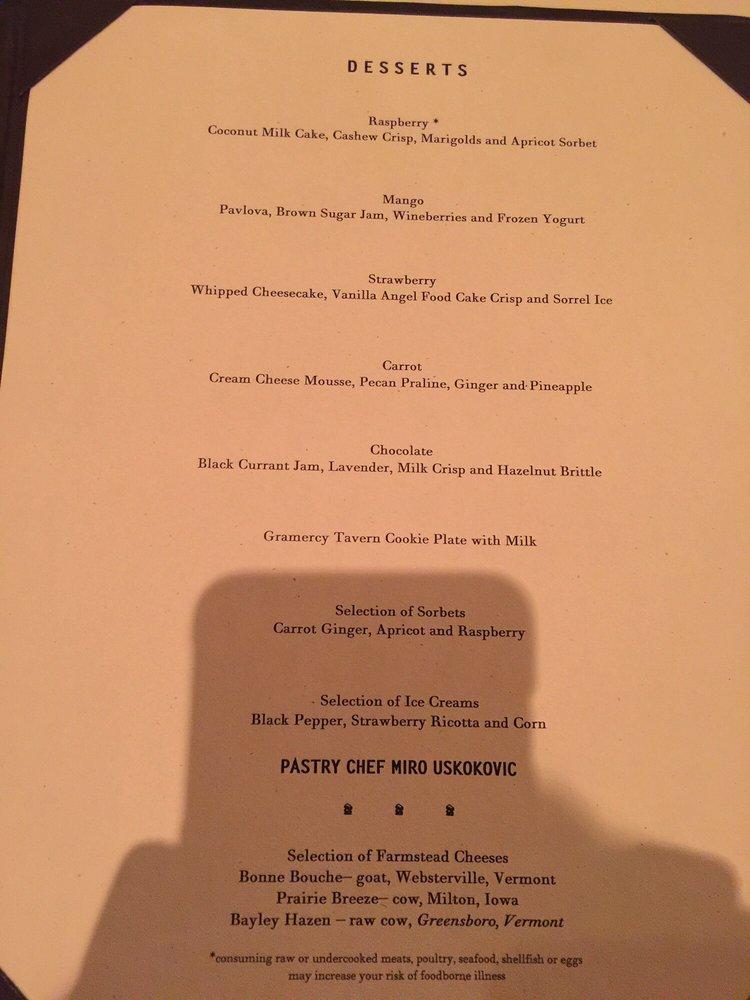 DESSERTS

Raspberry *
Coconut Milk Cake, Cashew Crisp, Marigolds and Apricot Sorbet

Mango
Pavlova, Brown Sugar Jam, Wineberries and Frozen Yogurt

Strawberry
Whipped Cheesecake, Vanilla Angel Food Cake Crisp and Sorrel Ice

Carrot
Cream Cheese Mousse, Pecan Praline, Ginger and Pineapple

Chocolate
Black Currant Jam, Lavender, Milk Crisp and Hazelnut Brittle

Gramercy Tavern Cookie Plate with Milk

Selection of Sorbets
Carrot Ginger, Apricot and Raspberry

Selection of Ice Creams
Black Pepper, Strawberry Ricotta and Corn

PASTRY CHEF MIRO USKOKOVIC

Selection of Farmstead Cheeses
Bonne Bouche– goat, Websterville, Vermont
Prairie Breeze– cow, Milton, Iowa
Bayley Hazen – raw cow, Greensboro, Vermont

*consuming raw or undercooked meats, poultry, seafood, shellfish or eggs may increase your risk of foodborne illness